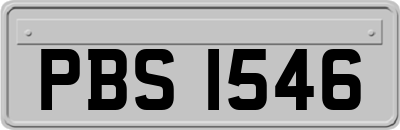 PBS 1546